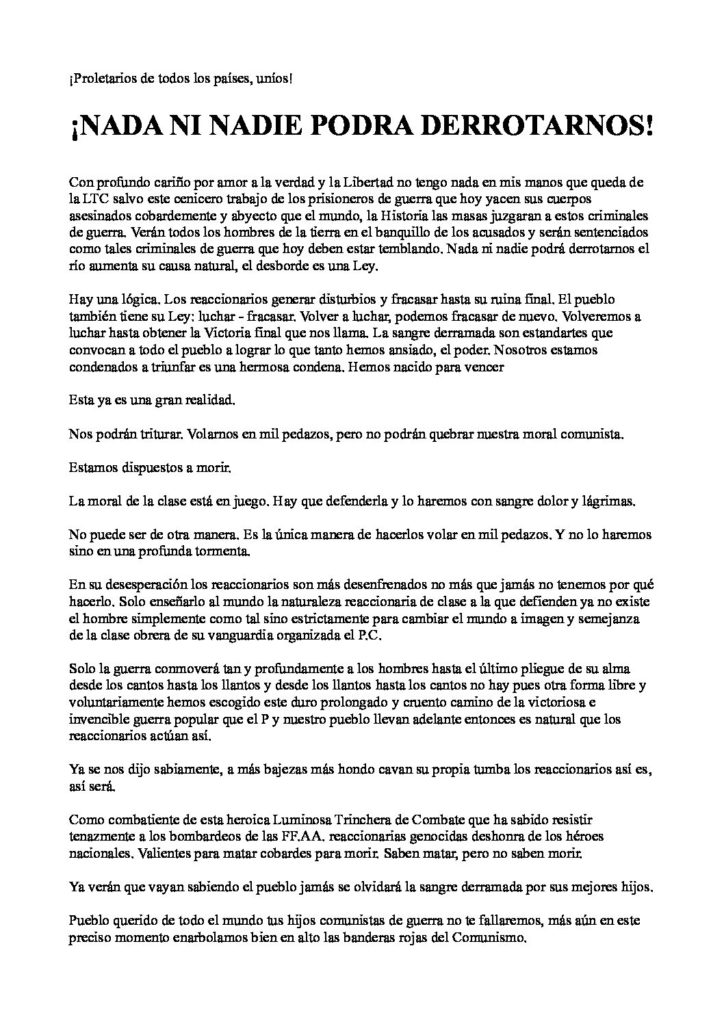 ¡Proletarios de todos los países, uníos!

¡NADA NI NADIE PODRA DERROTARNOS!

Con profundo cariño por amor a la verdad y la Libertad no tengo nada en mis manos que queda de la LTC salvo este cenicero trabajo de los prisioneros de guerra que hoy yacen sus cuerpos asesinados cobardemente y abyecto que el mundo, la Historia las masas juzgaran a estos criminales de guerra. Verán todos los hombres de la tierra en el banquillo de los acusados y serán sentenciados como tales criminales de guerra que hoy deben estar temblando. Nada ni nadie podrá derrotarnos el río aumenta su causa natural, el desborde es una Ley.

Hay una lógica. Los reaccionarios generar disturbios y fracasar hasta su ruina final. El pueblo también tiene su Ley: luchar - fracasar. Volver a luchar, podemos fracasar de nuevo. Volveremos a luchar hasta obtener la Victoria final que nos llama. La sangre derramada son estandartes que convocan a todo el pueblo a lograr lo que tanto hemos ansiado, el poder. Nosotros estamos condenados a triunfar es una hermosa condena. Hemos nacido para vencer

Esta ya es una gran realidad.

Nos podrán triturar. Volarnos en mil pedazos, pero no podrán quebrar nuestra moral comunista.

Estamos dispuestos a morir.

La moral de la clase está en juego. Hay que defenderla y lo haremos con sangre dolor y lágrimas.

No puede ser de otra manera. Es la única manera de hacerlos volar en mil pedazos. Y no lo haremos sino en una profunda tormenta.

En su desesperación los reaccionarios son más desenfrenados no más que jamás no tenemos por qué hacerlo. Solo enseñarlo al mundo la naturaleza reaccionaria de clase a la que defienden ya no existe el hombre simplemente como tal sino estrictamente para cambiar el mundo a imagen y semejanza de la clase obrera de su vanguardia organizada el P.C.

Solo la guerra conmoverá tan y profundamente a los hombres hasta el último pliegue de su alma desde los cantos hasta los llantos y desde los llantos hasta los cantos no hay pues otra forma libre y voluntariamente hemos escogido este duro prolongado y cruento camino de la victoriosa e invencible guerra popular que el P y nuestro pueblo llevan adelante entonces es natural que los reaccionarios actúan así.

Ya se nos dijo sabiamente, a más bajezas más hondo cavan su propia tumba los reaccionarios así es, así será.

Como combatiente de esta heroica Luminosa Trinchera de Combate que ha sabido resistir tenazmente a los bombardeos de las FF.AA. reaccionarias genocidas deshonra de los héroes nacionales. Valientes para matar cobardes para morir. Saben matar, pero no saben morir.

Ya verán que vayan sabiendo el pueblo jamás se olvidará la sangre derramada por sus mejores hijos.

Pueblo querido de todo el mundo tus hijos comunistas de guerra no te fallaremos, más aún en este preciso momento enarbolamos bien en alto las banderas rojas del Comunismo.